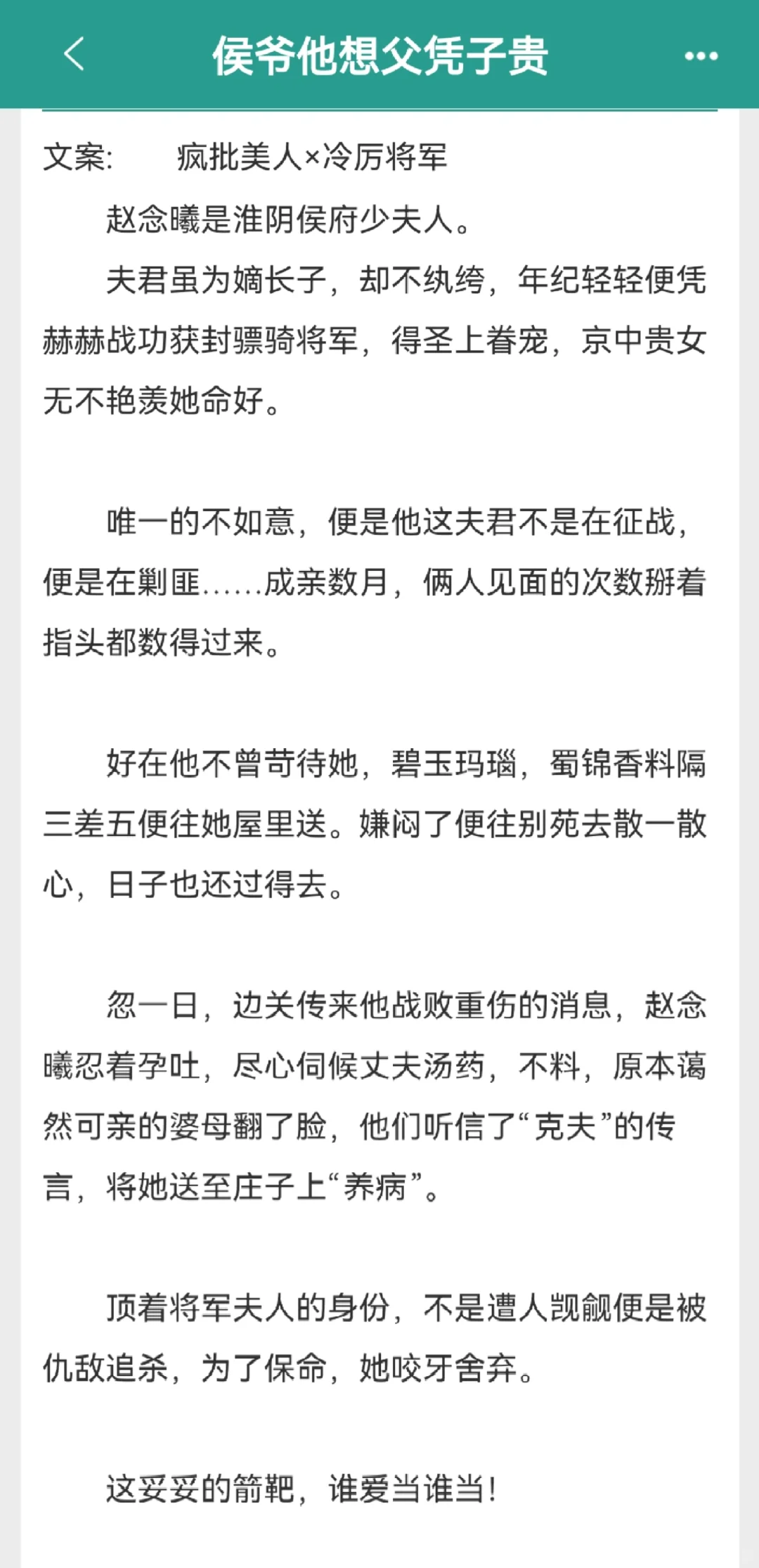 侯爷他想父凭子贵

文案: 疯批美人×冷厉将军

赵念曦是淮阴侯府少夫人。

夫君虽为嫡长子，却不纨绔，年纪轻轻便凭赫赫战功获封骠骑将军，得圣上眷宠，京中贵女无不艳羡她命好。

唯一的不如意，便是他这夫君不是在征战，便是在剿匪……成亲数月，俩人见面的次数掰着指头都数得过来。

好在他不曾苛待她，碧玉玛瑙，蜀锦香料隔三差五便往她屋里送。嫌闷了便往别苑去散一散心，日子也还过得去。

忽一日，边关传来他战败重伤的消息，赵念曦忍着孕吐，尽心伺候丈夫汤药，不料，原本蔼然可亲的婆母翻了脸，他们听信了“克夫”的传言，将她送至庄子上“养病”。

顶着将军夫人的身份，不是遭人觊觎便是被仇敌追杀，为了保命，她咬牙舍弃。

这妥妥的箭靶，谁爱当谁当！